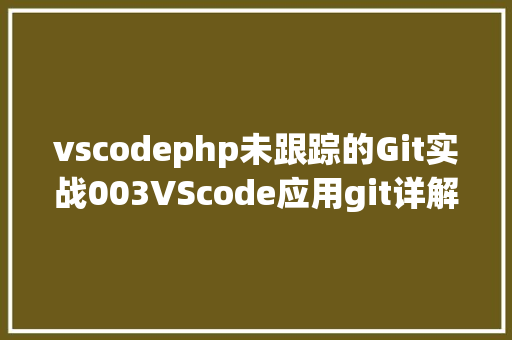 vscodephp未跟踪的Git实战003VScode应用git详解